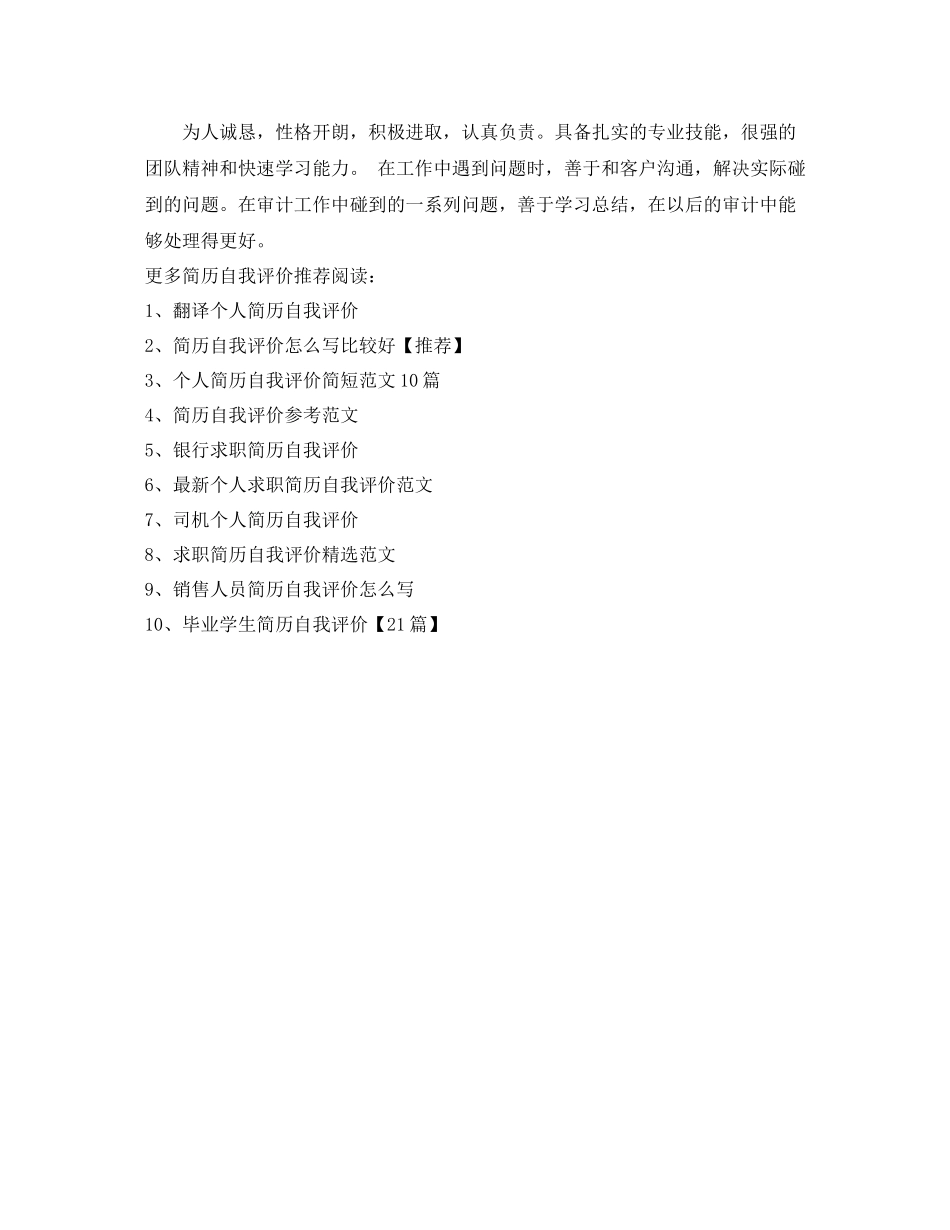 为人诚恳，性格开朗，积极进取，认真负责。具备扎实的专业技能，很强的团队精神和快速学习能力。 在工作中遇到问题时，善于和客户沟通，解决实际碰到的问题。在审计工作中碰到的一系列问题，善于学习总结，在以后的审计中能够处理得更好。

更多简历自我评价推荐阅读：

1、翻译个人简历自我评价

2、简历自我评价怎么写比较好【推荐】

3、个人简历自我评价简短范文10篇

4、简历自我评价参考范文

5、银行求职简历自我评价

6、最新个人求职简历自我评价范文

7、司机个人简历自我评价

8、求职简历自我评价精选范文

9、销售人员简历自我评价怎么写

10、毕业学生简历自我评价【21篇】